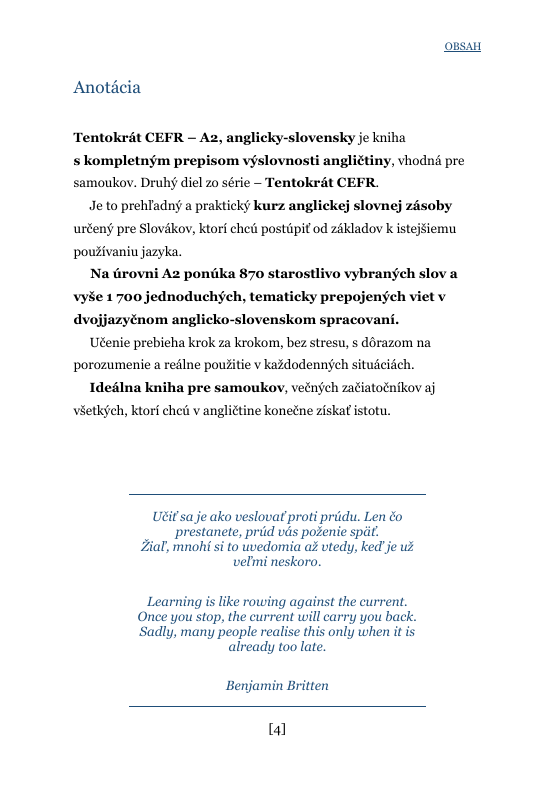 OBSAH

Anotácia

Tentokrát CEFR – A2, anglicky-slovensky je kniha s kompletným prepisom výslovnosti angličtiny, vhodná pre samoukov. Druhý diel zo série – Tentokrát CEFR.

Je to prehľadný a praktický kurz anglickej slovnej zásoby určený pre Slovákov, ktorí chcú postúpiť od základov k istejšiemu používaniu jazyka.

Na úrovni A2 ponúka 870 starostlivo vybraných slov a vyše 1 700 jednoduchých, tematicky prepojených viet v dvojjazyčnom anglicko-slovenskom spracovaní.

Učenie prebieha krok za krokom, bez stresu, s dôrazom na porozumenie a reálne použitie v každodenných situáciách.

Ideálna kniha pre samoukov, večných začiatočníkov aj všetkých, ktorí chcú v angličtine konečne získať istotu.

Učiť sa je ako veslovať proti prúdu. Len čo prestanete, prúd vás poženie späť.
Žiaľ, mnohí si to uvedomia až vtedy, keď je už veľmi neskoro.

Learning is like rowing against the current. Once you stop, the current will carry you back. Sadly, many people realise this only when it is already too late.

Benjamin Britten

[4]